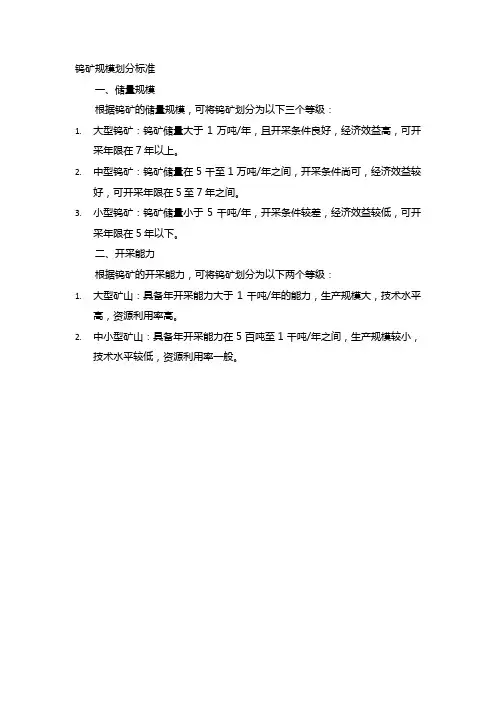 钨矿规模划分标准

一、储量规模

根据钨矿的储量规模，可将钨矿划分为以下三个等级：

1. 大型钨矿：钨矿储量大于 1 万吨/年，且开采条件良好，经济效益高，可开采年限在 7 年以上。

2. 中型钨矿：钨矿储量在 5 千至 1 万吨/年之间，开采条件尚可，经济效益较好，可开采年限在 5 至 7 年之间。

3. 小型钨矿：钨矿储量小于 5 千吨/年，开采条件较差，经济效益较低，可开采年限在 5 年以下。

二、开采能力

根据钨矿的开采能力，可将钨矿划分为以下两个等级：

1. 大型矿山：具备年开采能力大于 1 千吨/年的能力，生产规模大，技术水平高，资源利用率高。

2. 中小型矿山：具备年开采能力在 5 百吨至 1 千吨/年之间，生产规模较小，技术水平较低，资源利用率一般。